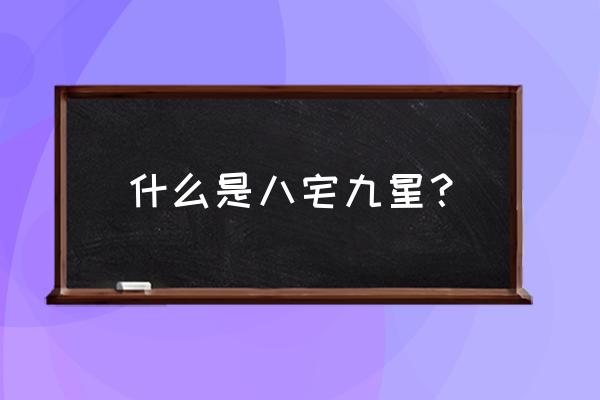 什么是八宅九星？